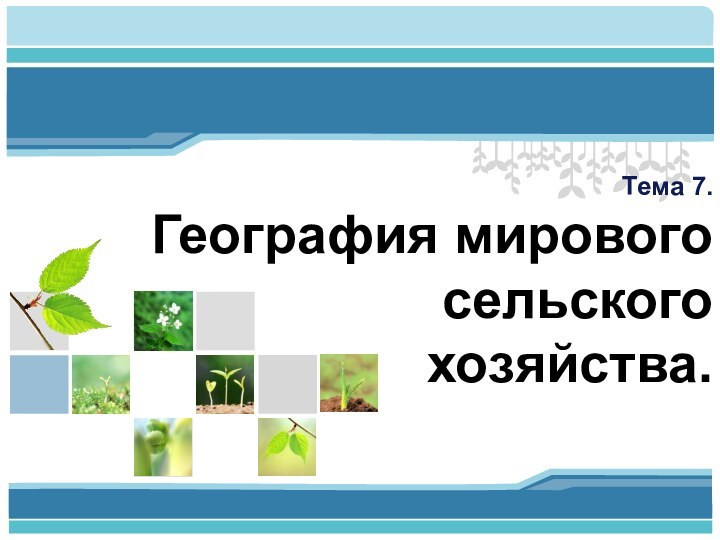 Тема 7.

География мирового сельского хозяйства.